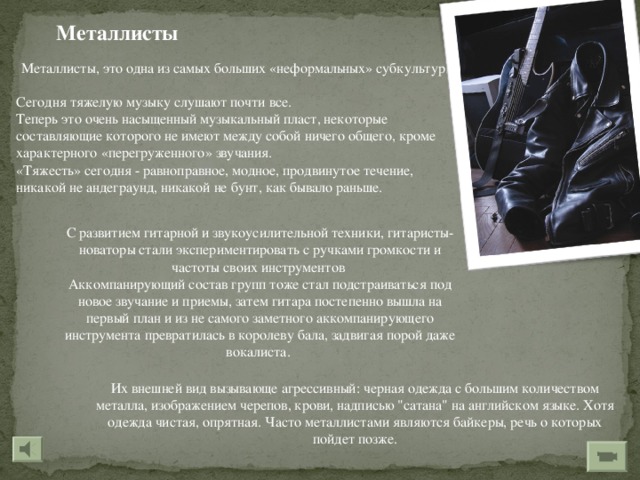 Металлисты

Металлисты, это одна из самых больших «неформальных» субкультур

Сегодня тяжелую музыку слушают почти все.
Теперь это очень насыщенный музыкальный пласт, некоторые составляющие которого не имеют между собой ничего общего, кроме характерного «перегруженного» звучания.
«Тяжесть» сегодня - равноправное, модное, продвинутое течение, никакой не андеграунд, никакой не бунт, как бывало раньше.

С развитием гитарной и звукоусилительной техники, гитаристы-новаторы стали экспериментировать с ручками громкости и частоты своих инструментов
Аккомпанирующий состав групп тоже стал подстраиваться под новое звучание и приемы, затем гитара постепенно вышла на первый план и из не самого заметного аккомпанирующего инструмента превратилась в королеву бала, задвигая порой даже вокалиста.

Их внешней вид вызывающе агрессивный: черная одежда с большим количеством металла, изображением черепов, крови, надписью "сатана" на английском языке. Хотя одежда чистая, опрятная. Часто металлистами являются байкеры, речь о которых пойдет позже.